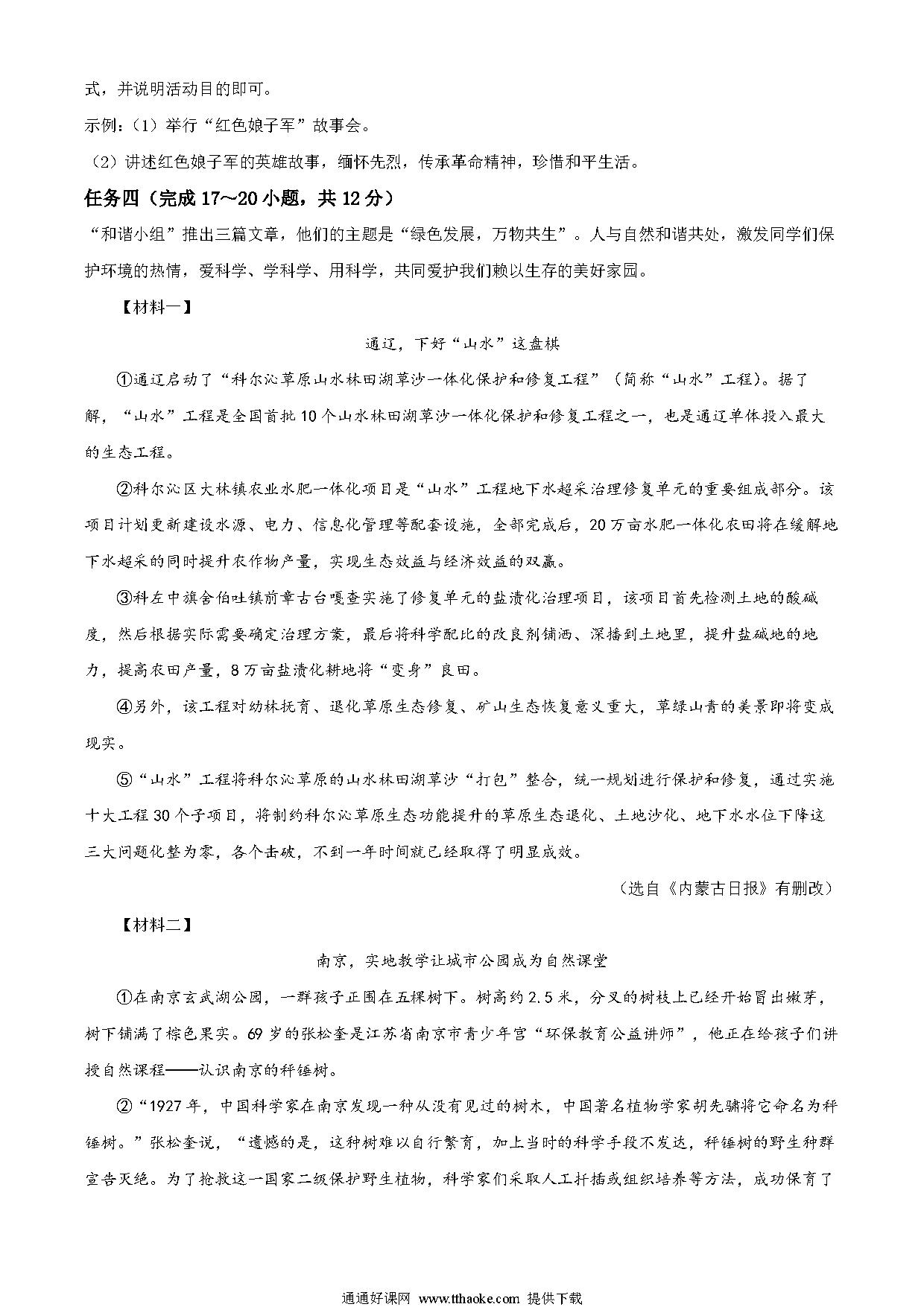 式，并说明活动目的即可。

示例：（1）举行“红色娘子军”故事会。

（2）讲述红色娘子军的英雄故事，缅怀先烈，传承革命精神，珍惜和平生活。

任务四（完成17~20小题，共12分）

“和谐小组”推出三篇文章，他们的主题是“绿色发展，万物共生”。人与自然和谐共处，激发同学们保护环境的热情，爱科学、学科学、用科学，共同爱护我们赖以生存的美好家园。

【材料一】

通辽，下好“山水”这盘棋

①通辽启动了“科尔沁草原山水林田湖草沙一体化保护和修复工程”（简称“山水”工程）。据了解，“山水”工程是全国首批10个山水林田湖草沙一体化保护和修复工程之一，也是通辽单体投入最大的生态工程。

②科尔沁区大林镇农业水肥一体化项目是“山水”工程地下水超采治理修复单元的重要组成部分。该项目计划更新建设水源、电力、信息化管理等配套设施，全部完成后，20万亩水肥一体化农田将在缓解地下水超采的同时提升农作物产量，实现生态效益与经济效益的双赢。

③科左中旗舍伯吐镇前章古台嘎查实施了修复单元的盐渍化治理项目，该项目首先检测土地的酸碱度，然后根据实际需要确定治理方案，最后将科学配比的改良剂铺洒、深播到土地里，提升盐碱地的地力，提高农田产量，8万亩盐渍化耕地将“变身”良田。

④另外，该工程对幼林抚育、退化草原生态修复、矿山生态恢复意义重大，草绿山青的美景即将变成现实。

⑤“山水”工程将科尔沁草原的山水林田湖草沙“打包”整合，统一规划进行保护和修复，通过实施十大工程30个子项目，将制约科尔沁草原生态功能提升的草原生态退化、土地沙化、地下水水位下降这三大问题化整为零，各个击破，不到一年时间就已经取得了明显成效。

（选自《内蒙古日报》有删改）

【材料二】

南京，实地教学让城市公园成为自然课堂

①在南京玄武湖公园，一群孩子正围在五棵树下。树高约2.5米，分叉的树枝上已经开始冒出嫩芽，树下铺满了棕色果实。69岁的张松奎是江苏省南京市青少年宫“环保教育公益讲师”，他正在给孩子们讲授自然课程——认识南京的秤锤树。

②“1927年，中国科学家在南京发现一种从没有见过的树木，中国著名植物学家胡先骕将它命名为秤锤树。”张松奎说，“遗憾的是，这种树难以自行繁育，加上当时的科学手段不发达，秤锤树的野生种群宣告灭绝。为了抢救这一国家二级保护野生植物，科学家们采取人工扦插或组织培养等方法，成功保育了

通通好课网 www.tthaoke.com 提供下载